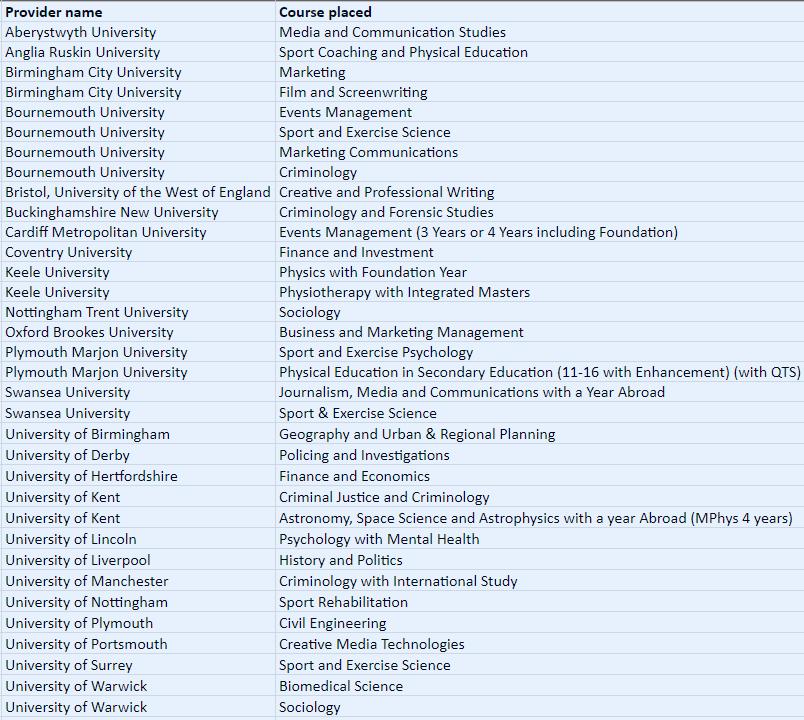 | Provider name | Course placed |
|---|---|
| Aberystwyth University | Media and Communication Studies |
| Anglia Ruskin University | Sport Coaching and Physical Education |
| Birmingham City University | Marketing |
| Birmingham City University | Film and Screenwriting |
| Bournemouth University | Events Management |
| Bournemouth University | Sport and Exercise Science |
| Bournemouth University | Marketing Communications |
| Bournemouth University | Criminology |
| Bristol, University of the West of England | Creative and Professional Writing |
| Buckinghamshire New University | Criminology and Forensic Studies |
| Cardiff Metropolitan University | Events Management (3 Years or 4 Years including Foundation) |
| Coventry University | Finance and Investment |
| Keele University | Physics with Foundation Year |
| Keele University | Physiotherapy with Integrated Masters |
| Nottingham Trent University | Sociology |
| Oxford Brookes University | Business and Marketing Management |
| Plymouth Marjon University | Sport and Exercise Psychology |
| Plymouth Marjon University | Physical Education in Secondary Education (11-16 with Enhancement) (with QTS) |
| Swansea University | Journalism, Media and Communications with a Year Abroad |
| Swansea University | Sport & Exercise Science |
| University of Birmingham | Geography and Urban & Regional Planning |
| University of Derby | Policing and Investigations |
| University of Hertfordshire | Finance and Economics |
| University of Kent | Criminal Justice and Criminology |
| University of Kent | Astronomy, Space Science and Astrophysics with a year Abroad (MPhys 4 years) |
| University of Lincoln | Psychology with Mental Health |
| University of Liverpool | History and Politics |
| University of Manchester | Criminology with International Study |
| University of Nottingham | Sport Rehabilitation |
| University of Plymouth | Civil Engineering |
| University of Portsmouth | Creative Media Technologies |
| University of Surrey | Sport and Exercise Science |
| University of Warwick | Biomedical Science |
| University of Warwick | Sociology |